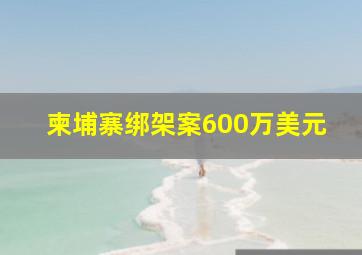 柬埔寨绑架案600万美元